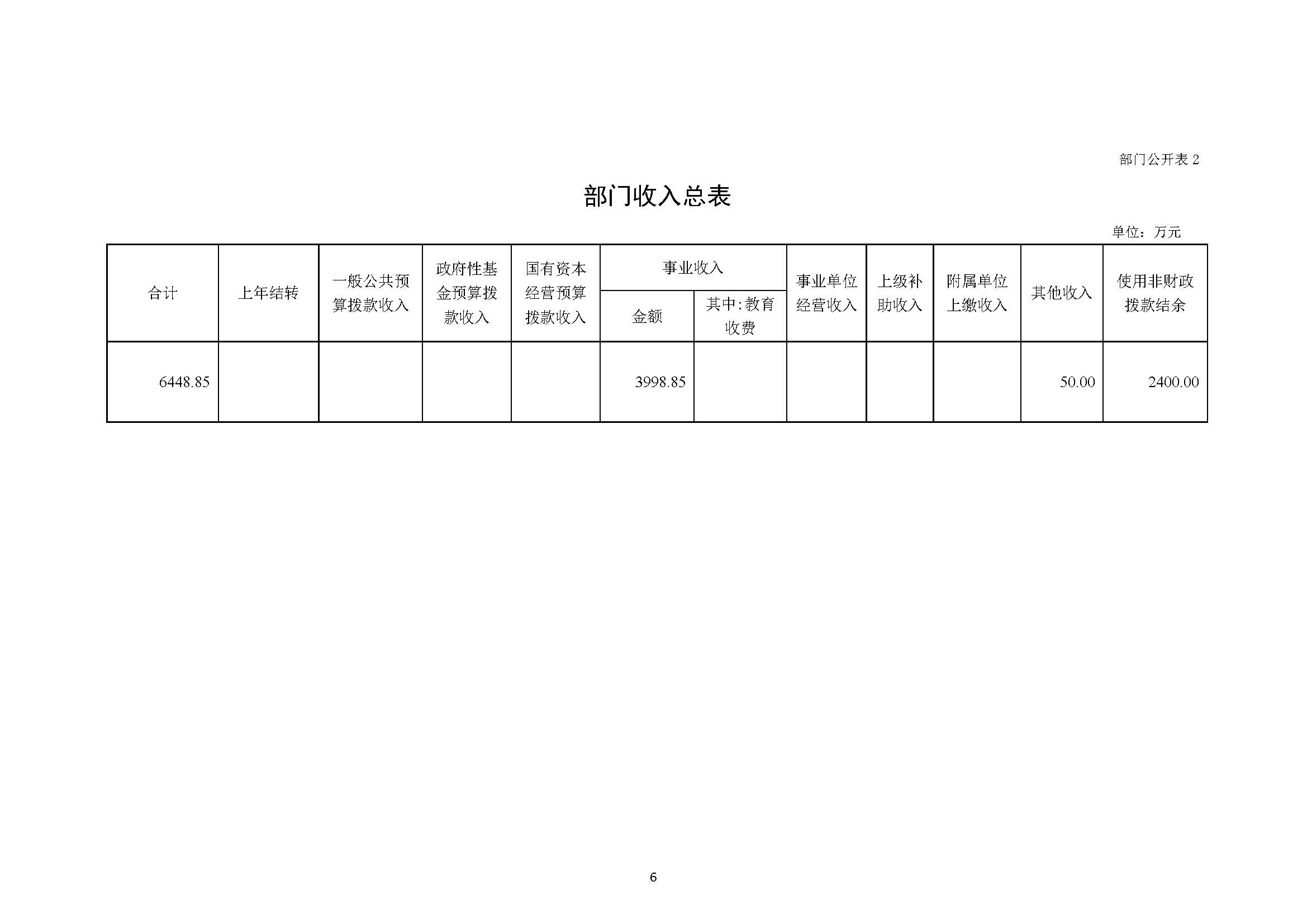 部门公开表2

部门收入总表

单位：万元

| 合计 | 上年结转 | 一般公共预算拨款收入 | 政府性基金预算拨款收入 | 国有资本经营预算拨款收入 | 事业收入 | | 事业单位经营收入 | 上级补助收入 | 附属单位上缴收入 | 其他收入 | 使用非财政拨款结余 |
|---|---|---|---|---|---|---|---|---|---|---|---|
| | | | | | 金额 | 其中:教育收费 | | | | | |
| 6448.85 | | | | | 3998.85 | | | | | 50.00 | 2400.00 |

6